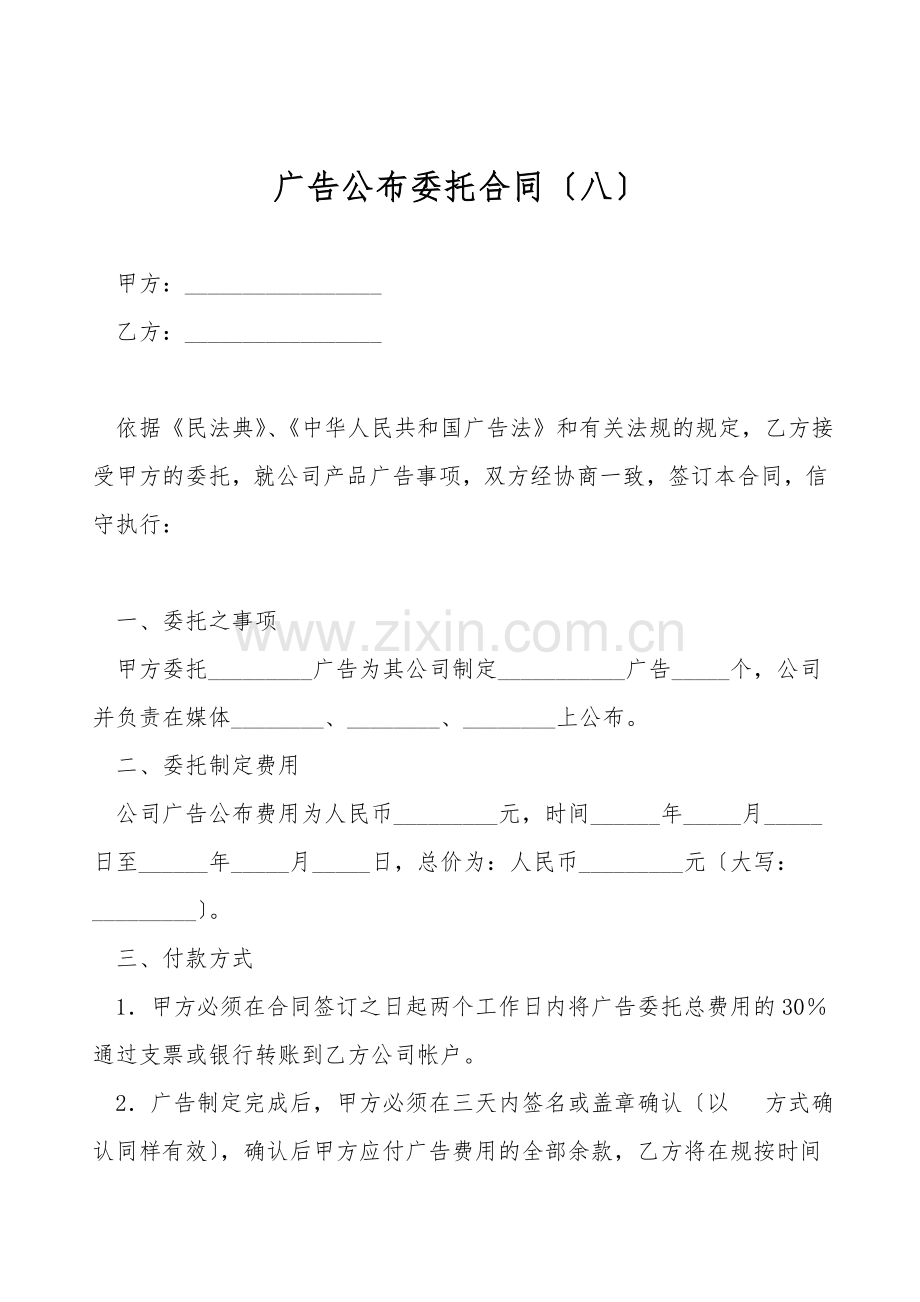 广告公布委托合同〔八〕

甲方：____

乙方：____

依据《民法典》、《中华人民共和国广告法》和有关法规的规定，乙方接受甲方的委托，就公司产品广告事项，双方经协商一致，签订本合同，信守执行：

一、委托之事项

甲方委托____广告为其公司制定____广告____个，公司并负责在媒体____、____、____上公布。

二、委托制定费用

公司广告公布费用为人民币____元，时间____年____月____日至____年____月____日，总价为：人民币____元〔大写：____〕。

三、付款方式

1．甲方必须在合同签订之日起两个工作日内将广告委托总费用的30％通过支票或银行转账到乙方公司帐户。

2．广告制定完成后，甲方必须在三天内签名或盖章确认〔以 方式确认同样有效〕，确认后甲方应付广告费用的全部余款，乙方将在规按时间

www.zixin.com.cn